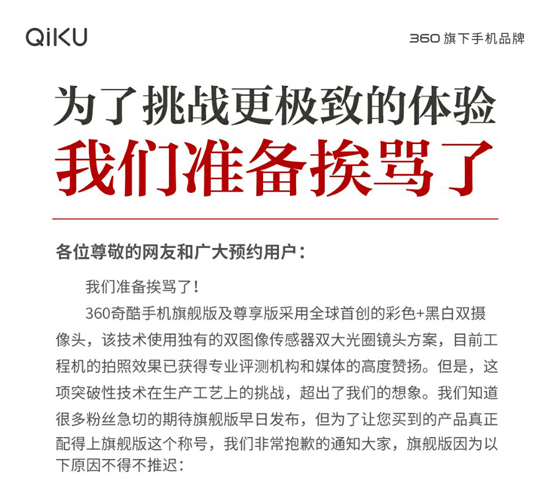 QiKU

360 旗下手机品牌

为了挑战更极致的体验
我们准备挨骂了

各位尊敬的网友和广大预约用户：

我们准备挨骂了！

360奇酷手机旗舰版及尊享版采用全球首创的彩色+黑白双摄像头，该技术使用独有的双图像传感器双大光圈镜头方案，目前工程机的拍照效果已获得专业评测机构和媒体的高度赞扬。但是，这项突破性技术在生产工艺上的挑战，超出了我们的想象。我们知道很多粉丝急切的期待旗舰版早日发布，但为了让您买到的产品真正配得上旗舰版这个称号，我们非常抱歉的通知大家，旗舰版因为以下原因不得不推迟：